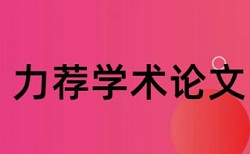 力荐学术论文